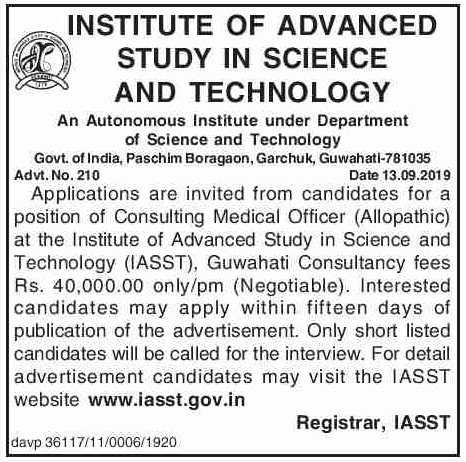 INSTITUTE OF ADVANCED STUDY IN SCIENCE AND TECHNOLOGY

An Autonomous Institute under Department of Science and Technology
Govt. of India, Paschim Boragaon, Garchuk, Guwahati-781035

Advt. No. 210 Date 13.09.2019

Applications are invited from candidates for a position of Consulting Medical Officer (Allopathic) at the Institute of Advanced Study in Science and Technology (IASST), Guwahati Consultancy fees Rs. 40,000.00 only/pm (Negotiable). Interested candidates may apply within fifteen days of publication of the advertisement. Only short listed candidates will be called for the interview. For detail advertisement candidates may visit the IASST website www.iasst.gov.in

Registrar, IASST

davp 36117/11/0006/1920